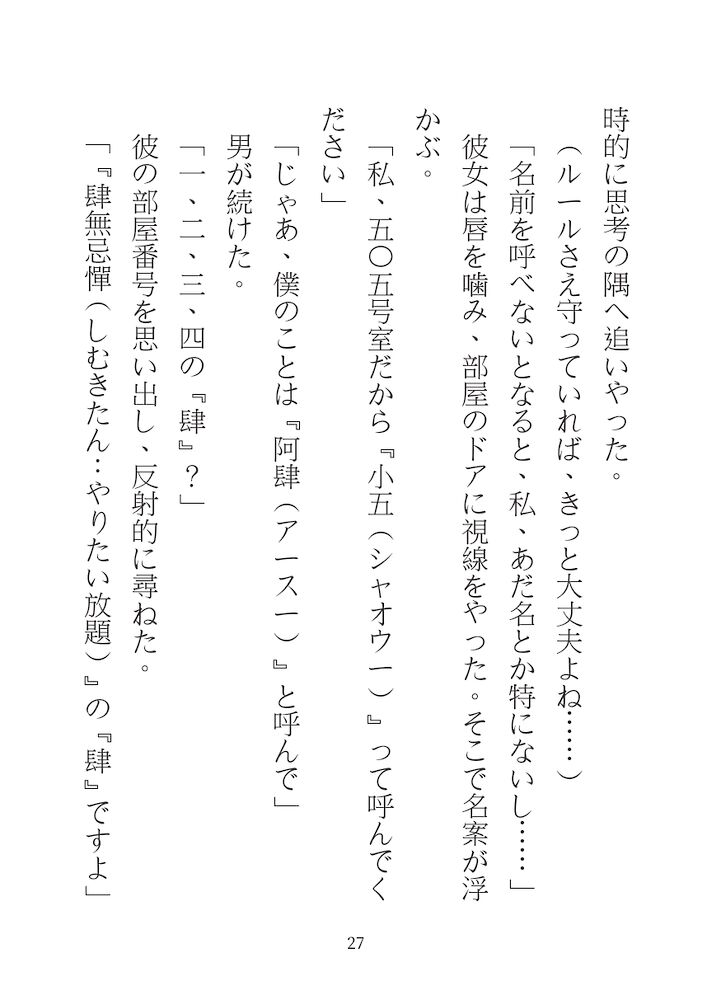 時的に思考の隅へ追いやった。

（ルールさえ守っていれば、きっと大丈夫よね……）

「名前を呼べないとなると、私、あだ名とか特にないし……」

彼女は唇を噛み、部屋のドアに視線をやった。そこで名案が浮かぶ。

「私、五〇五号室だから『小五（シャオウー）』って呼んでください」

「じゃあ、僕のことは『阿肆（アースー）』と呼んで」

男が続けた。

「一、二、三、四の『肆』？」

彼の部屋番号を思い出し、反射的に尋ねた。

「『肆無忌憚（しむきたん…やりたい放題）』の『肆』ですよ」

27